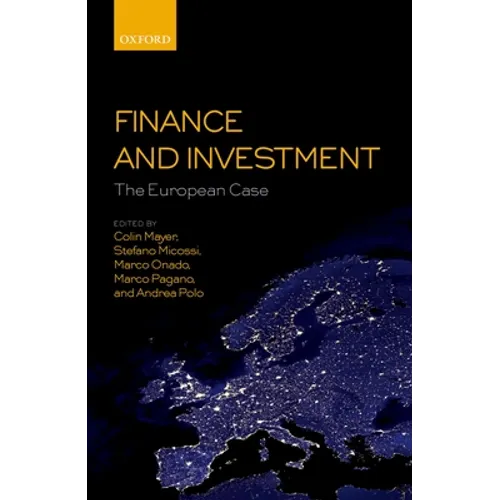 OXFORD

FINANCE
AND INVESTMENT
The European Case

EDITED BY
Colin Mayer,
Stefano Micossi,
Marco Onado,
Marco Pagano,
and Andrea Polo